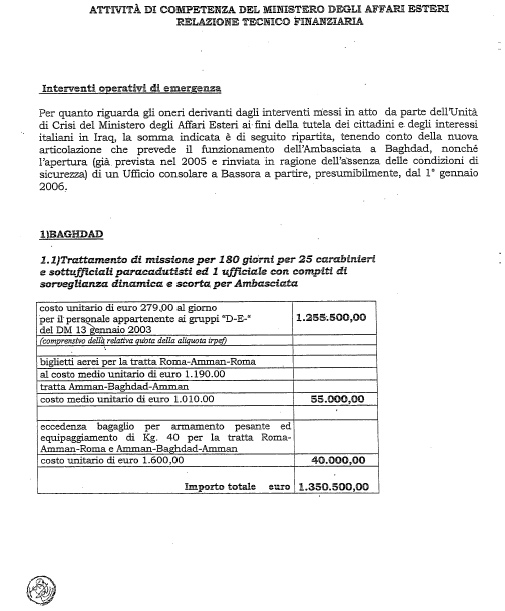 ATTIVITÀ DI COMPETENZA DEL MINISTERO DEGLI AFFARI ESTERI
RELAZIONE TECNICO FINANZIARIA

Interventi operativi di emergenza

Per quanto riguarda gli oneri derivanti dagli interventi messi in atto da parte dell'Unità di Crisi del Ministero degli Affari Esteri ai fini della tutela dei cittadini e degli interessi italiani in Iraq, la somma indicata è di seguito ripartita, tenendo conto della nuova articolazione che prevede il funzionamento dell'Ambasciata a Baghdad, nonché l'apertura (già prevista nel 2005 e rinviata in ragione dell'assenza delle condizioni di sicurezza) di un Ufficio consolare a Bassora a partire, presumibilmente, dal 1° gennaio 2006.

1)BAGHDAD

1.1)Trattamento di missione per 180 giorni per 25 carabinieri e sottufficiali paracadutisti ed 1 ufficiale con compiti di sorveglianza dinamica e scorta per Ambasciata

| | |
|---|---|
| costo unitario di euro 279,00 al giorno per il personale appartenente ai gruppi "D-E-" del DM 13 gennaio 2003 | 1.255.500,00 |
| (comprensivo della relativa quota della aliquota irpef) | |
| | |
| biglietti aerei per la tratta Roma-Amman-Roma | |
| al costo medio unitario di euro 1.190.00 | |
| tratta Amman-Baghdad-Amman | |
| costo medio unitario di euro 1.010.00 | 55.000,00 |
| | |
| eccedenza bagaglio per armamento pesante ed equipaggiamento di Kg. 40 per la tratta Roma-Amman-Roma e Amman-Baghdad-Amman | |
| costo unitario di euro 1.600,00 | 40.000,00 |
| Importo totale euro | 1.350.500,00 |